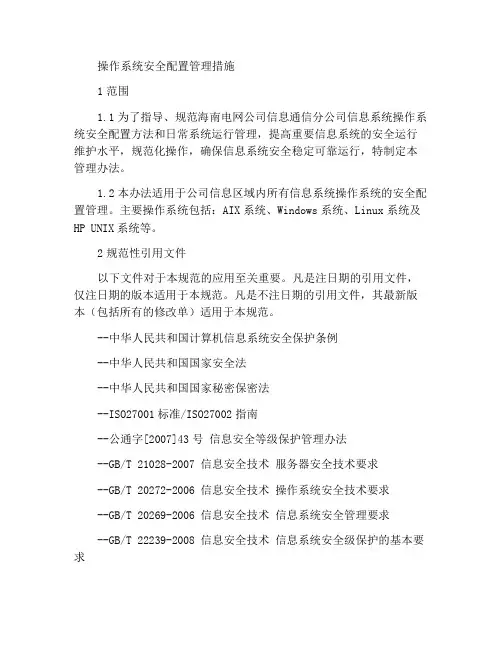 操作系统安全配置管理措施

1 范围

1.1 为了指导、规范海南电网公司信息通信分公司信息系统操作系统安全配置方法和日常系统运行管理，提高重要信息系统的安全运行维护水平，规范化操作，确保信息系统安全稳定可靠运行，特制定本管理办法。

1.2 本办法适用于公司信息区域内所有信息系统操作系统的安全配置管理。主要操作系统包括：AIX 系统、Windows 系统、Linux 系统及 HP UNIX 系统等。

2 规范性引用文件

以下文件对于本规范的应用至关重要。凡是注日期的引用文件，仅注日期的版本适用于本规范。凡是不注日期的引用文件，其最新版本（包括所有的修改单）适用于本规范。

--中华人民共和国计算机信息系统安全保护条例

--中华人民共和国国家安全法

--中华人民共和国国家秘密保密法

--ISO27001 标准/ISO27002 指南

--公通字[2007]43 号 信息安全等级保护管理办法

--GB/T 21028-2007 信息安全技术 服务器安全技术要求

--GB/T 20272-2006 信息安全技术 操作系统安全技术要求

--GB/T 20269-2006 信息安全技术 信息系统安全管理要求

--GB/T 22239-2008 信息安全技术 信息系统安全级保护的基本要求